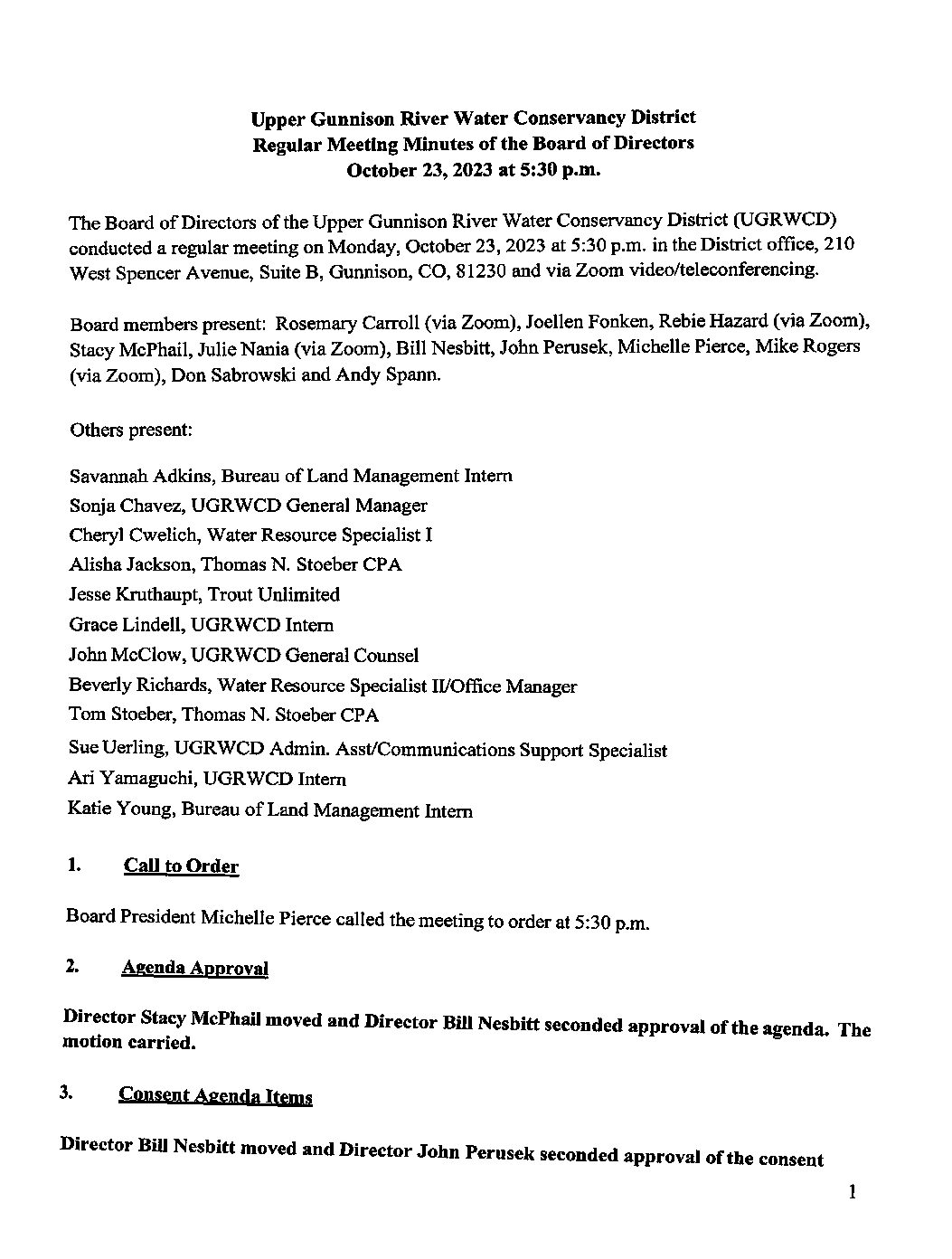 Upper Gunnison River Water Conservancy District
Regular Meeting Minutes of the Board of Directors
October 23, 2023 at 5:30 p.m.

The Board of Directors of the Upper Gunnison River Water Conservancy District (UGRWCD) conducted a regular meeting on Monday, October 23, 2023 at 5:30 p.m. in the District office, 210 West Spencer Avenue, Suite B, Gunnison, CO, 81230 and via Zoom video/teleconferencing.

Board members present: Rosemary Carroll (via Zoom), Joellen Fonken, Rebie Hazard (via Zoom), Stacy McPhail, Julie Nania (via Zoom), Bill Nesbitt, John Perusek, Michelle Pierce, Mike Rogers (via Zoom), Don Sabrowski and Andy Spann.

Others present:

Savannah Adkins, Bureau of Land Management Intern
Sonja Chavez, UGRWCD General Manager
Cheryl Cwelich, Water Resource Specialist I
Alisha Jackson, Thomas N. Stoeber CPA
Jesse Kruthaupt, Trout Unlimited
Grace Lindell, UGRWCD Intern
John McClow, UGRWCD General Counsel
Beverly Richards, Water Resource Specialist II/Office Manager
Tom Stoeber, Thomas N. Stoeber CPA
Sue Uerling, UGRWCD Admin. Asst/Communications Support Specialist
Ari Yamaguchi, UGRWCD Intern
Katie Young, Bureau of Land Management Intern

1. Call to Order

Board President Michelle Pierce called the meeting to order at 5:30 p.m.

2. Agenda Approval

Director Stacy McPhail moved and Director Bill Nesbitt seconded approval of the agenda. The motion carried.

3. Consent Agenda Items

Director Bill Nesbitt moved and Director John Perusek seconded approval of the consent

1